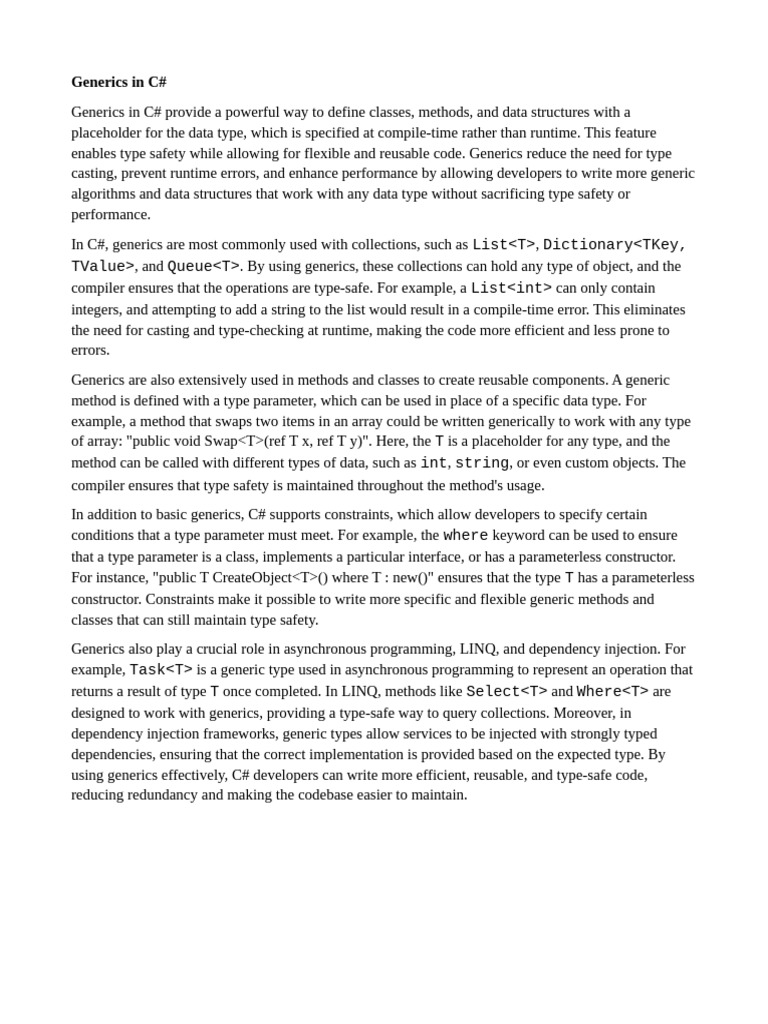 Generics in C#

Generics in C# provide a powerful way to define classes, methods, and data structures with a placeholder for the data type, which is specified at compile-time rather than runtime. This feature enables type safety while allowing for flexible and reusable code. Generics reduce the need for type casting, prevent runtime errors, and enhance performance by allowing developers to write more generic algorithms and data structures that work with any data type without sacrificing type safety or performance.

In C#, generics are most commonly used with collections, such as List<T>, Dictionary<TKey, TValue>, and Queue<T>. By using generics, these collections can hold any type of object, and the compiler ensures that the operations are type-safe. For example, a List<int> can only contain integers, and attempting to add a string to the list would result in a compile-time error. This eliminates the need for casting and type-checking at runtime, making the code more efficient and less prone to errors.

Generics are also extensively used in methods and classes to create reusable components. A generic method is defined with a type parameter, which can be used in place of a specific data type. For example, a method that swaps two items in an array could be written generically to work with any type of array: "public void Swap<T>(ref T x, ref T y)". Here, the T is a placeholder for any type, and the method can be called with different types of data, such as int, string, or even custom objects. The compiler ensures that type safety is maintained throughout the method's usage.

In addition to basic generics, C# supports constraints, which allow developers to specify certain conditions that a type parameter must meet. For example, the where keyword can be used to ensure that a type parameter is a class, implements a particular interface, or has a parameterless constructor. For instance, "public T CreateObject<T>() where T : new()" ensures that the type T has a parameterless constructor. Constraints make it possible to write more specific and flexible generic methods and classes that can still maintain type safety.

Generics also play a crucial role in asynchronous programming, LINQ, and dependency injection. For example, Task<T> is a generic type used in asynchronous programming to represent an operation that returns a result of type T once completed. In LINQ, methods like Select<T> and Where<T> are designed to work with generics, providing a type-safe way to query collections. Moreover, in dependency injection frameworks, generic types allow services to be injected with strongly typed dependencies, ensuring that the correct implementation is provided based on the expected type. By using generics effectively, C# developers can write more efficient, reusable, and type-safe code, reducing redundancy and making the codebase easier to maintain.